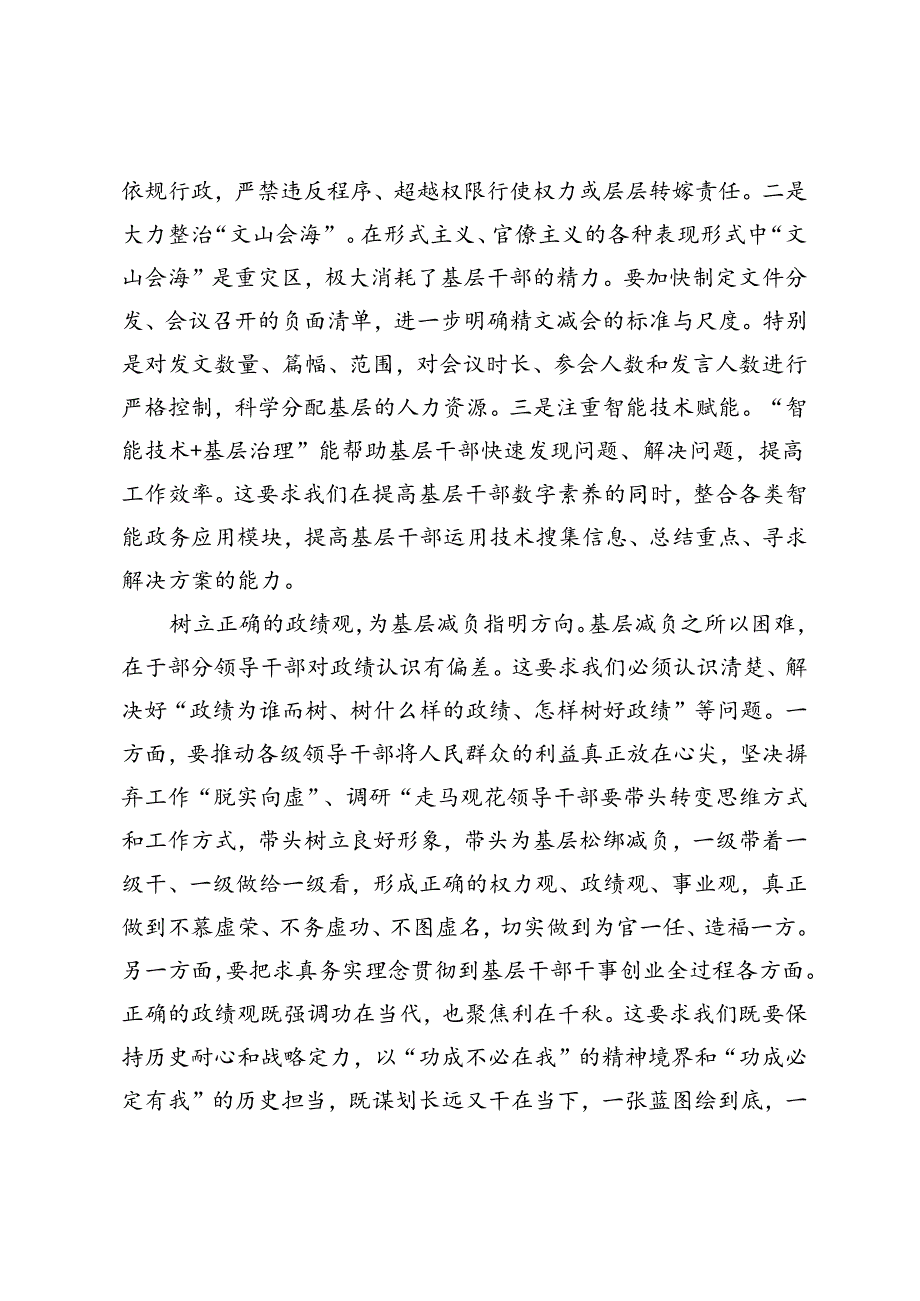 依规行政，严禁违反程序、超越权限行使权力或层层转嫁责任。二是大力整治“文山会海”。在形式主义、官僚主义的各种表现形式中“文山会海”是重灾区，极大消耗了基层干部的精力。要加快制定文件分发、会议召开的负面清单，进一步明确精文减会的标准与尺度。特别是对发文数量、篇幅、范围，对会议时长、参会人数和发言人数进行严格控制，科学分配基层的人力资源。三是注重智能技术赋能。“智能技术+基层治理”能帮助基层干部快速发现问题、解决问题，提高工作效率。这要求我们在提高基层干部数字素养的同时，整合各类智能政务应用模块，提高基层干部运用技术搜集信息、总结重点、寻求解决方案的能力。

树立正确的政绩观，为基层减负指明方向。基层减负之所以困难，在于部分领导干部对政绩认识有偏差。这要求我们必须认识清楚、解决好“政绩为谁而树、树什么样的政绩、怎样树好政绩”等问题。一方面，要推动各级领导干部将人民群众的利益真正放在心尖，坚决摒弃工作“脱实向虚”、调研“走马观花领导干部要带头转变思维方式和工作方式，带头树立良好形象，带头为基层松绑减负，一级带着一级干、一级做给一级看，形成正确的权力观、政绩观、事业观，真正做到不慕虚荣、不务虚功、不图虚名，切实做到为官一任、造福一方。另一方面，要把求真务实理念贯彻到基层干部干事创业全过程各方面。正确的政绩观既强调功在当代，也聚焦利在千秋。这要求我们既要保持历史耐心和战略定力，以“功成不必在我”的精神境界和“功成必定有我”的历史担当，既谋划长远又干在当下，一张蓝图绘到底，一